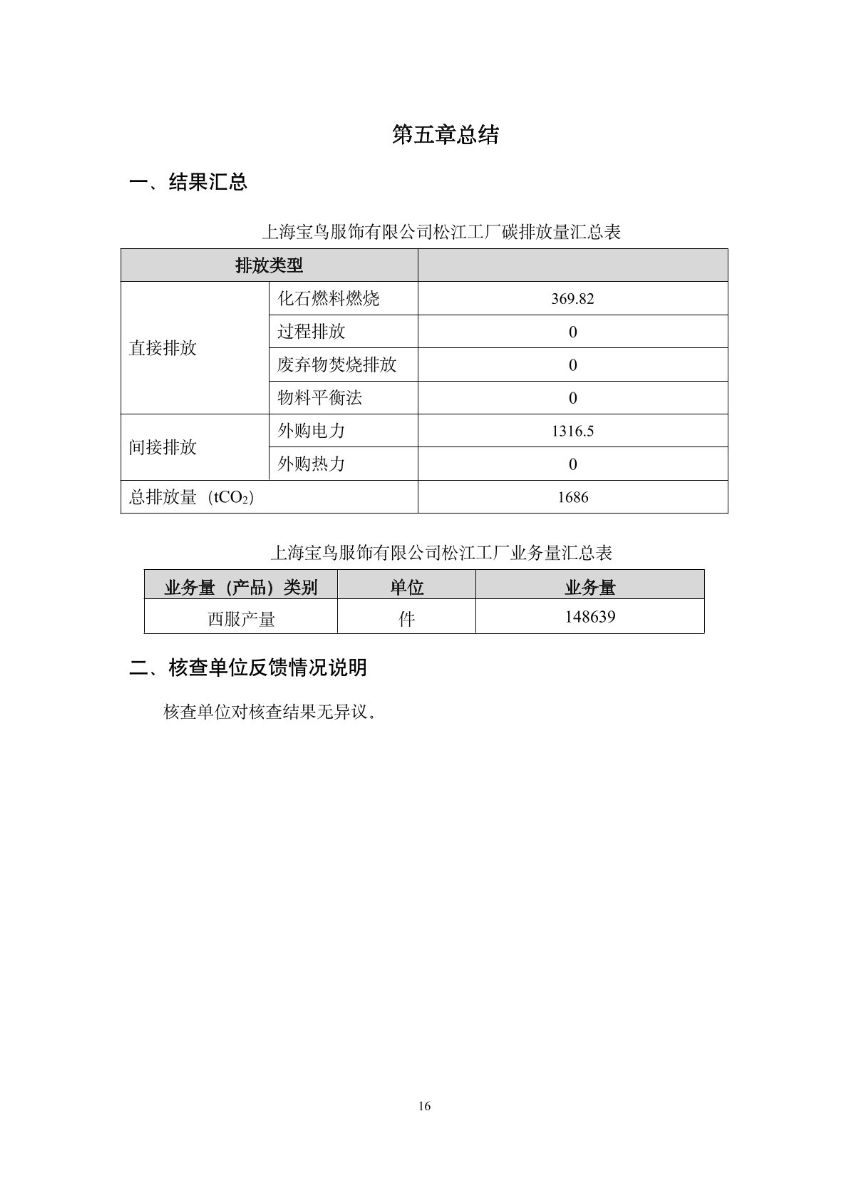 第五章总结

一、结果汇总

上海宝鸟服饰有限公司松江工厂碳排放量汇总表

| 排放类型 | | |
|---|---|---|
| 直接排放 | 化石燃料燃烧 | 369.82 |
| | 过程排放 | 0 |
| | 废弃物焚烧排放 | 0 |
| | 物料平衡法 | 0 |
| 间接排放 | 外购电力 | 1316.5 |
| | 外购热力 | 0 |
| 总排放量（$tCO_2$） | | 1686 |

上海宝鸟服饰有限公司松江工厂业务量汇总表

| 业务量（产品）类别 | 单位 | 业务量 |
|---|---|---|
| 西服产量 | 件 | 148639 |

二、核查单位反馈情况说明

核查单位对核查结果无异议。

16